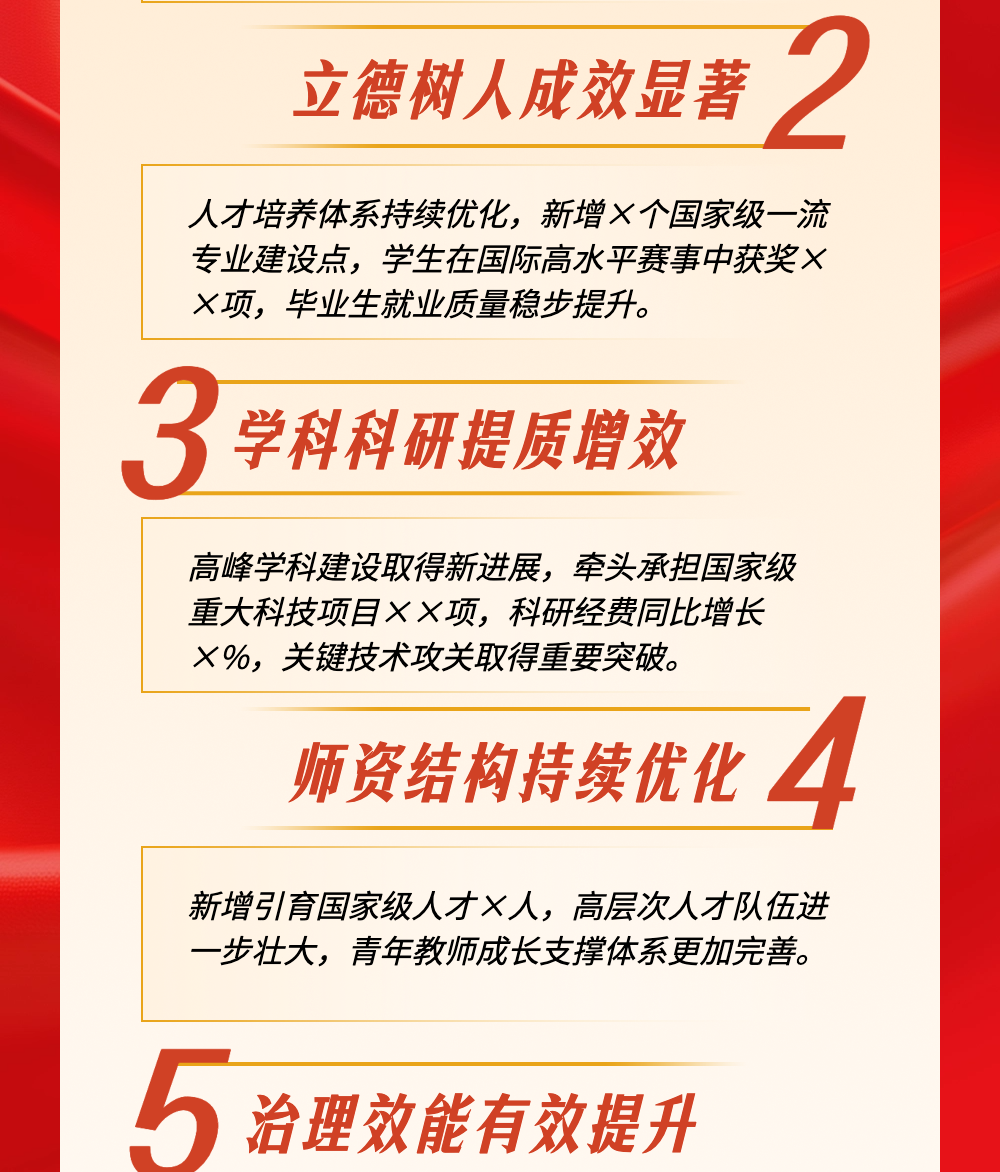 立德树人成效显著 2

人才培养体系持续优化，新增×个国家级一流专业建设点，学生在国际高水平赛事中获奖××项，毕业生就业质量稳步提升。

3 学科科研提质增效

高峰学科建设取得新进展，牵头承担国家级重大科技项目××项，科研经费同比增长×%，关键技术攻关取得重要突破。

师资结构持续优化 4

新增引育国家级人才×人，高层次人才队伍进一步壮大，青年教师成长支撑体系更加完善。

5 治理效能有效提升